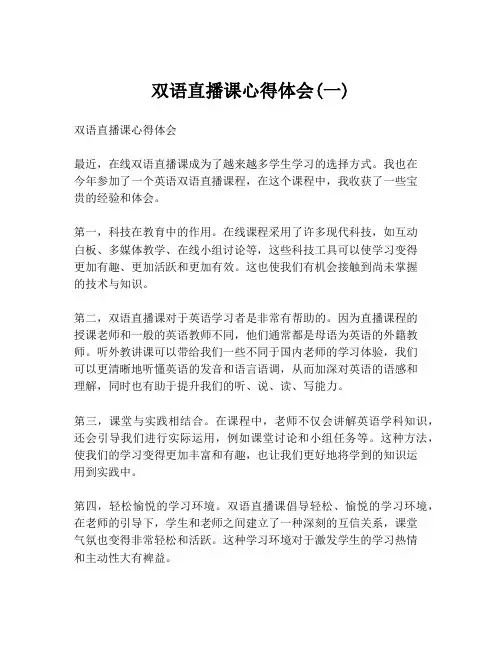 双语直播课心得体会(一)

双语直播课心得体会

最近，在线双语直播课成为了越来越多学生学习的选择方式。我也在今年参加了一个英语双语直播课程，在这个课程中，我收获了一些宝贵的经验和体会。

第一，科技在教育中的作用。在线课程采用了许多现代科技，如互动白板、多媒体教学、在线小组讨论等，这些科技工具可以使学习变得更加有趣、更加活跃和更加有效。这也使我们有机会接触到尚未掌握的技术与知识。

第二，双语直播课对于英语学习者是非常有帮助的。因为直播课程的授课老师和一般的英语教师不同，他们通常都是母语为英语的外籍教师。听外教讲课可以带给我们一些不同于国内老师的学习体验，我们可以更清晰地听懂英语的发音和语言语调，从而加深对英语的语感和理解，同时也有助于提升我们的听、说、读、写能力。

第三，课堂与实践相结合。在课程中，老师不仅会讲解英语学科知识，还会引导我们进行实际运用，例如课堂讨论和小组任务等。这种方法，使我们的学习变得更加丰富和有趣，也让我们更好地将学到的知识运用到实践中。

第四，轻松愉悦的学习环境。双语直播课倡导轻松、愉悦的学习环境，在老师的引导下，学生和老师之间建立了一种深刻的互信关系，课堂气氛也变得非常轻松和活跃。这种学习环境对于激发学生的学习热情和主动性大有裨益。